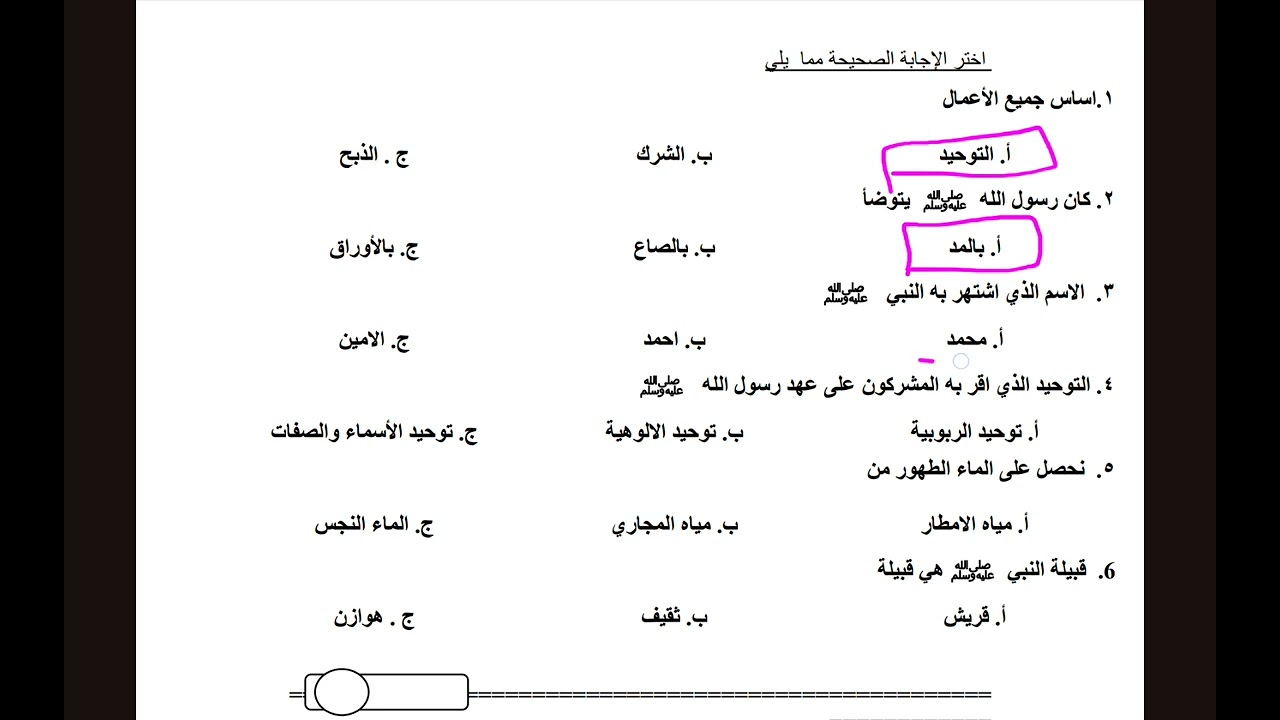 اختر الإجابة الصحيحة مما يلي

١.اساس جميع الأعمال

أ. التوحيد ب. الشرك ج . الذبح

٢. كان رسول الله ﷺ يتوضأ

أ. بالمد ب. بالصاع ج. بالأوراق

٣. الاسم الذي اشتهر به النبي ﷺ

أ. محمد ب. احمد ج. الامين

٤. التوحيد الذي اقر به المشركون على عهد رسول الله ﷺ

أ. توحيد الربوبية ب. توحيد الالوهية ج. توحيد الأسماء والصفات

٥. نحصل على الماء الطهور من

أ. مياه الامطار ب. مياه المجاري ج. الماء النجس

6. قبيلة النبي ﷺ هي قبيلة

أ. قريش ب. ثقيف ج . هوازن